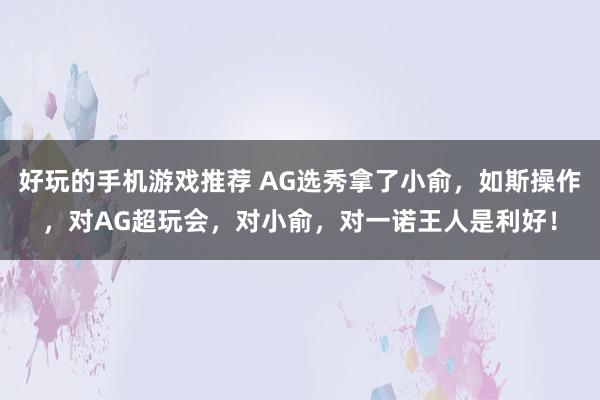 好玩的手机游戏推荐 AG选秀拿了小俞，如斯操作，对AG超玩会，对小俞，对一诺王人是利好！